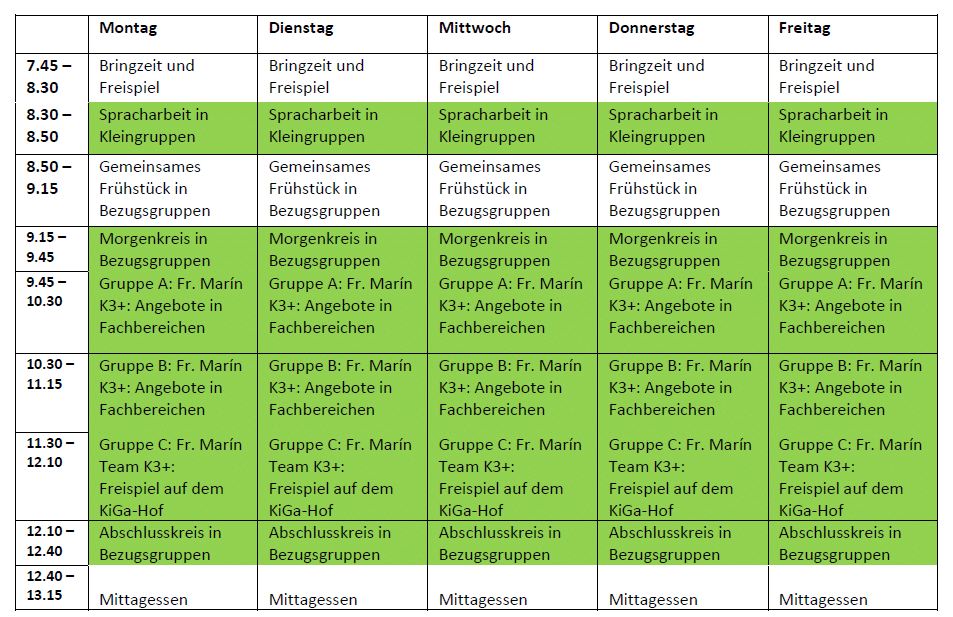 | | Montag | Dienstag | Mittwoch | Donnerstag | Freitag |
|---|---|---|---|---|---|
| 7.45 – 8.30 | Bringzeit und Freispiel | Bringzeit und Freispiel | Bringzeit und Freispiel | Bringzeit und Freispiel | Bringzeit und Freispiel |
| 8.30 – 8.50 | Spracharbeit in Kleingruppen | Spracharbeit in Kleingruppen | Spracharbeit in Kleingruppen | Spracharbeit in Kleingruppen | Spracharbeit in Kleingruppen |
| 8.50 – 9.15 | Gemeinsames Frühstück in Bezugsgruppen | Gemeinsames Frühstück in Bezugsgruppen | Gemeinsames Frühstück in Bezugsgruppen | Gemeinsames Frühstück in Bezugsgruppen | Gemeinsames Frühstück in Bezugsgruppen |
| 9.15 – 9.45 | Morgenkreis in Bezugsgruppen | Morgenkreis in Bezugsgruppen | Morgenkreis in Bezugsgruppen | Morgenkreis in Bezugsgruppen | Morgenkreis in Bezugsgruppen |
| 9.45 – 10.30 | Gruppe A: Fr. Marín K3+: Angebote in Fachbereichen | Gruppe A: Fr. Marín K3+: Angebote in Fachbereichen | Gruppe A: Fr. Marín K3+: Angebote in Fachbereichen | Gruppe A: Fr. Marín K3+: Angebote in Fachbereichen | Gruppe A: Fr. Marín K3+: Angebote in Fachbereichen |
| 10.30 – 11.15 | Gruppe B: Fr. Marín K3+: Angebote in Fachbereichen | Gruppe B: Fr. Marín K3+: Angebote in Fachbereichen | Gruppe B: Fr. Marín K3+: Angebote in Fachbereichen | Gruppe B: Fr. Marín K3+: Angebote in Fachbereichen | Gruppe B: Fr. Marín K3+: Angebote in Fachbereichen |
| 11.30 – 12.10 | Gruppe C: Fr. Marín Team K3+: Freispiel auf dem KiGa-Hof | Gruppe C: Fr. Marín Team K3+: Freispiel auf dem KiGa-Hof | Gruppe C: Fr. Marín Team K3+: Freispiel auf dem KiGa-Hof | Gruppe C: Fr. Marín Team K3+: Freispiel auf dem KiGa-Hof | Gruppe C: Fr. Marín Team K3+: Freispiel auf dem KiGa-Hof |
| 12.10 – 12.40 | Abschlusskreis in Bezugsgruppen | Abschlusskreis in Bezugsgruppen | Abschlusskreis in Bezugsgruppen | Abschlusskreis in Bezugsgruppen | Abschlusskreis in Bezugsgruppen |
| 12.40 – 13.15 | Mittagessen | Mittagessen | Mittagessen | Mittagessen | Mittagessen |